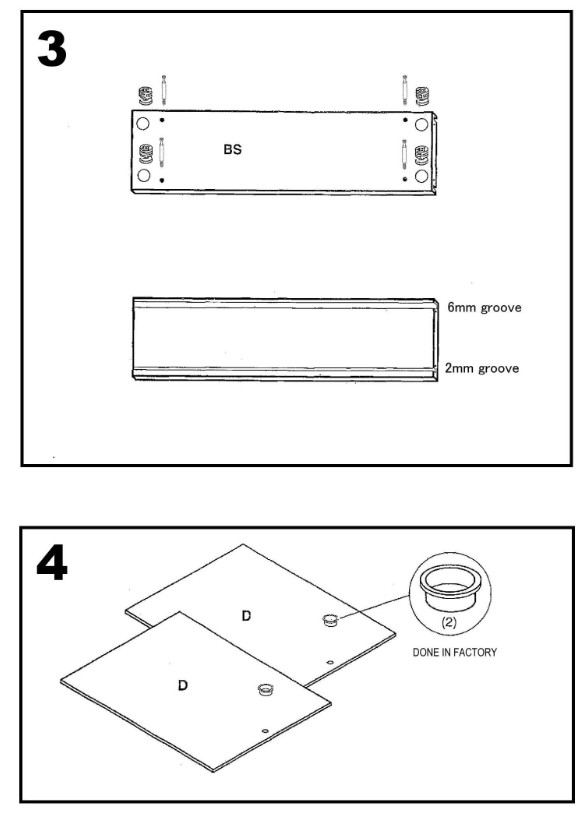 3

BS

6mm groove

2mm groove

4

D

D

(2)

DONE IN FACTORY